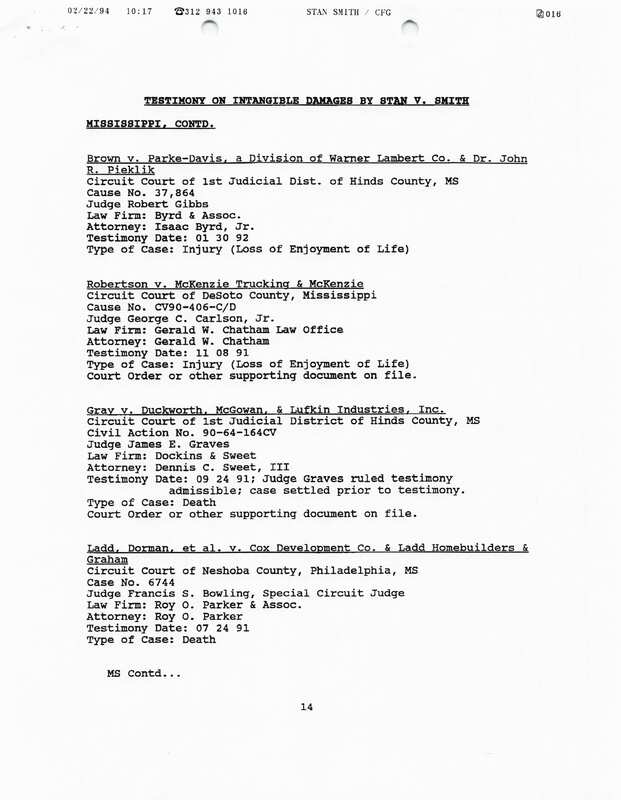 02/22/94 10:17 ☎312 943 1016 STAN SMITH / CFG 016

TESTIMONY ON INTANGIBLE DAMAGES BY STAN V. SMITH

MISSISSIPPI, CONTD.

Brown v. Parke-Davis, a Division of Warner Lambert Co. & Dr. John R. Pieklik
Circuit Court of 1st Judicial Dist. of Hinds County, MS
Cause No. 37,864
Judge Robert Gibbs
Law Firm: Byrd & Assoc.
Attorney: Isaac Byrd, Jr.
Testimony Date: 01 30 92
Type of Case: Injury (Loss of Enjoyment of Life)

Robertson v. McKenzie Trucking & McKenzie
Circuit Court of DeSoto County, Mississippi
Cause No. CV90-406-C/D
Judge George C. Carlson, Jr.
Law Firm: Gerald W. Chatham Law Office
Attorney: Gerald W. Chatham
Testimony Date: 11 08 91
Type of Case: Injury (Loss of Enjoyment of Life)
Court Order or other supporting document on file.

Gray v. Duckworth, McGowan, & Lufkin Industries, Inc.
Circuit Court of 1st Judicial District of Hinds County, MS
Civil Action No. 90-64-164CV
Judge James E. Graves
Law Firm: Dockins & Sweet
Attorney: Dennis C. Sweet, III
Testimony Date: 09 24 91; Judge Graves ruled testimony admissible; case settled prior to testimony.
Type of Case: Death
Court Order or other supporting document on file.

Ladd, Dorman, et al. v. Cox Development Co. & Ladd Homebuilders & Graham
Circuit Court of Neshoba County, Philadelphia, MS
Case No. 6744
Judge Francis S. Bowling, Special Circuit Judge
Law Firm: Roy O. Parker & Assoc.
Attorney: Roy O. Parker
Testimony Date: 07 24 91
Type of Case: Death

MS Contd...

14